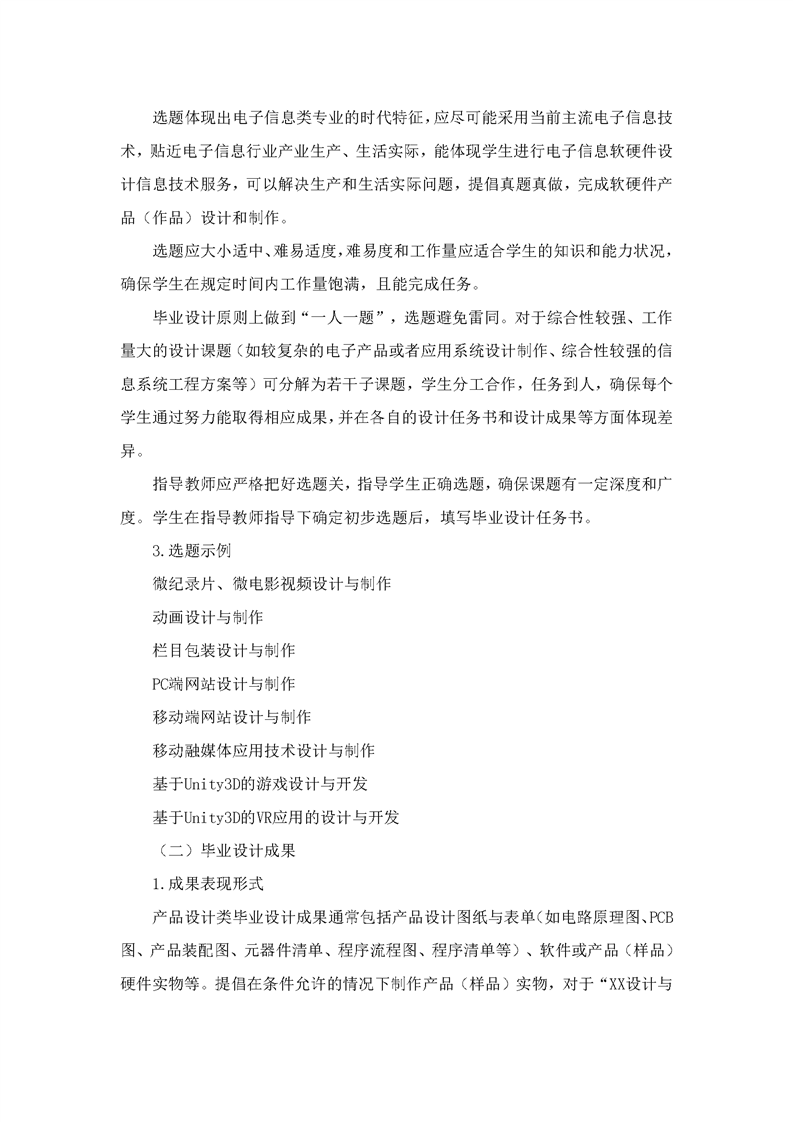 选题体现出电子信息类专业的时代特征，应尽可能采用当前主流电子信息技术，贴近电子信息行业产业生产、生活实际，能体现学生进行电子信息软硬件设计信息技术服务，可以解决生产和生活实际问题，提倡真题真做，完成软硬件产品（作品）设计和制作。

选题应大小适中、难易适度，难易度和工作量应适合学生的知识和能力状况，确保学生在规定时间内工作量饱满，且能完成任务。

毕业设计原则上做到“一人一题”，选题避免雷同。对于综合性较强、工作量大的设计课题（如较复杂的电子产品或者应用系统设计制作、综合性较强的信息系统工程方案等）可分解为若干子课题，学生分工合作，任务到人，确保每个学生通过努力能取得相应成果，并在各自的设计任务书和设计成果等方面体现差异。

指导教师应严格把好选题关，指导学生正确选题，确保课题有一定深度和广度。学生在指导教师指导下确定初步选题后，填写毕业设计任务书。

3.选题示例

微纪录片、微电影视频设计与制作

动画设计与制作

栏目包装设计与制作

PC端网站设计与制作

移动端网站设计与制作

移动融媒体应用技术设计与制作

基于Unity3D的游戏设计与开发

基于Unity3D的VR应用的设计与开发

（二）毕业设计成果

1.成果表现形式

产品设计类毕业设计成果通常包括产品设计图纸与表单（如电路原理图、PCB图、产品装配图、元器件清单、程序流程图、程序清单等）、软件或产品（样品）硬件实物等。提倡在条件允许的情况下制作产品（样品）实物，对于“XX设计与